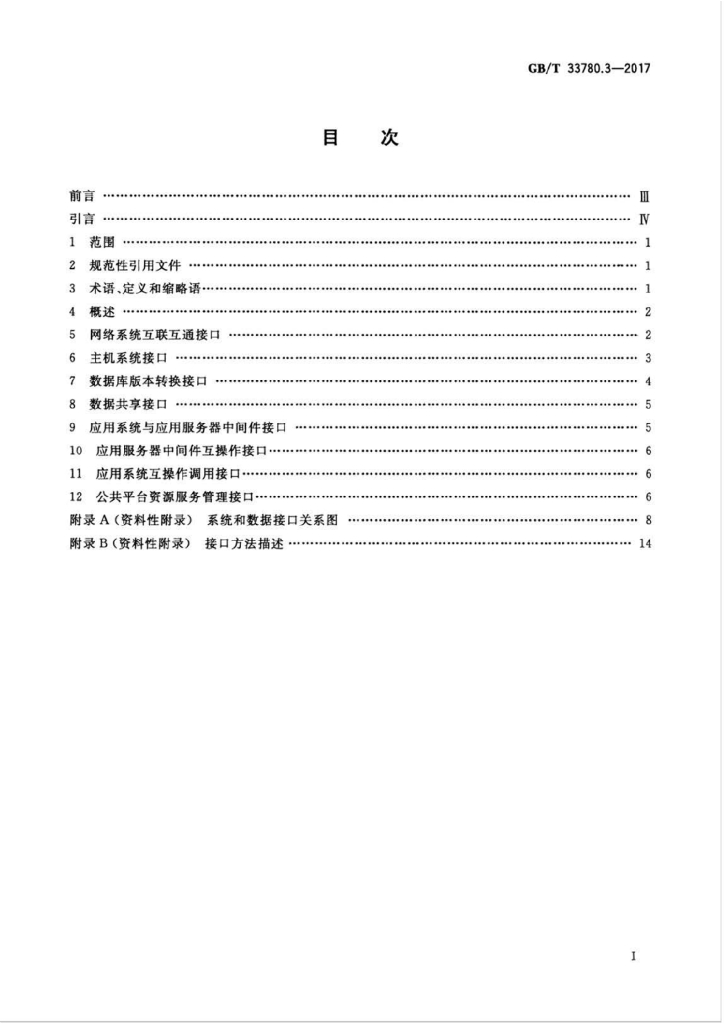 GB/T 33780.3—2017

目　次

前言 Ⅲ
引言 Ⅳ
1 范围 1
2 规范性引用文件 1
3 术语、定义和缩略语 1
4 概述 2
5 网络系统互联互通接口 2
6 主机系统接口 3
7 数据库版本转换接口 4
8 数据共享接口 5
9 应用系统与应用服务器中间件接口 5
10 应用服务器中间件互操作接口 6
11 应用系统互操作调用接口 6
12 公共平台资源服务管理接口 6
附录A(资料性附录) 系统和数据接口关系图 8
附录B(资料性附录) 接口方法描述 14

I